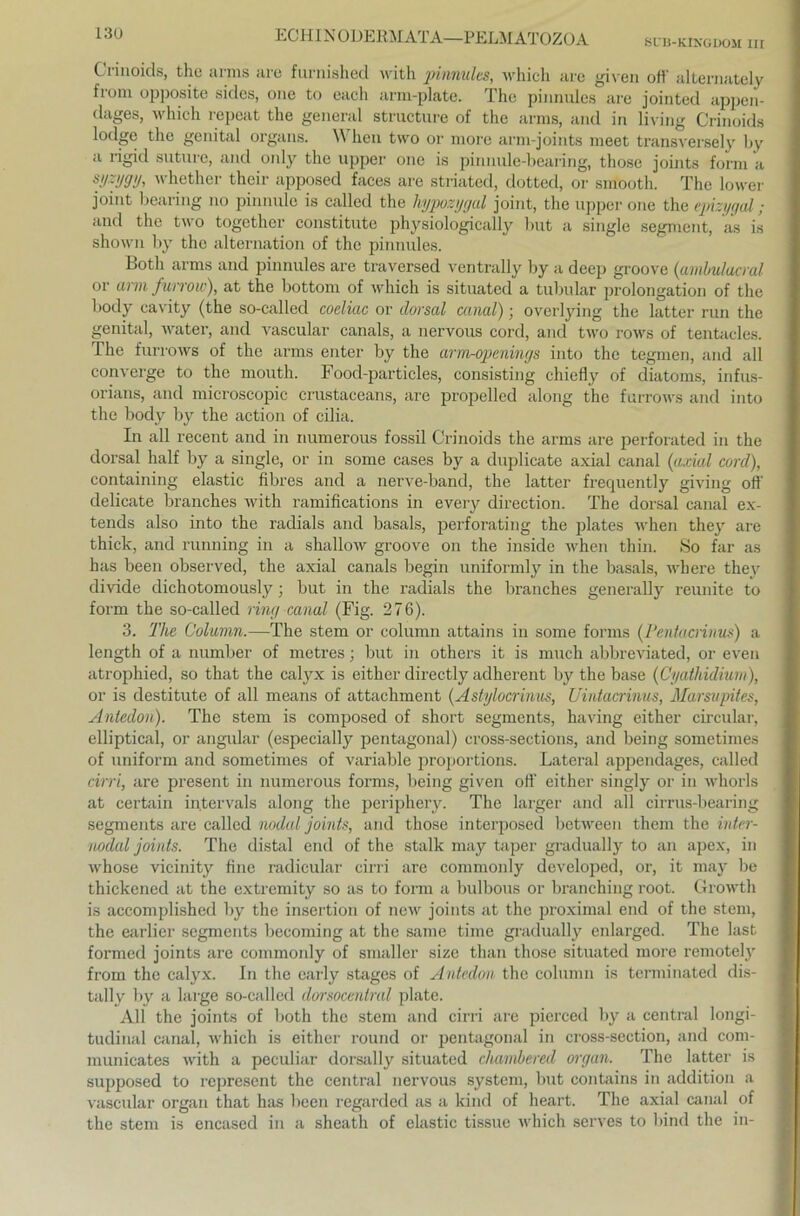 130 ECHINODERMATA—PELMATOZOA SUB-KINGDOM III

Crinoids, the arms are furnished with pinnules, which are given off alternately from opposite sides, one to each arm-plate. The pinnules are jointed appendages, which repeat the general structure of the arms, and in living Crinoids lodge the genital organs. When two or more arm-joints meet transversely by a rigid suture, and only the upper one is pinnule-bearing, those joints form a syzygy, whether their apposed faces are striated, dotted, or smooth. The lower joint bearing no pinnule is called the hypozygal joint, the upper one the epizygal; and the two together constitute physiologically but a single segment, as is shown by the alternation of the pinnules.

Both arms and pinnules are traversed ventrally by a deep groove (ambulacral or arm furrow), at the bottom of which is situated a tubular prolongation of the body cavity (the so-called coeliac or dorsal canal); overlying the latter run the genital, water, and vascular canals, a nervous cord, and two rows of tentacles. The furrows of the arms enter by the arm-openings into the tegmen, and all converge to the mouth. Food-particles, consisting chiefly of diatoms, infusorians, and microscopic crustaceans, are propelled along the furrows and into the body by the action of cilia.

In all recent and in numerous fossil Crinoids the arms are perforated in the dorsal half by a single, or in some cases by a duplicate axial canal (axial cord), containing elastic fibres and a nerve-band, the latter frequently giving off delicate branches with ramifications in every direction. The dorsal canal extends also into the radials and basals, perforating the plates when they are thick, and running in a shallow groove on the inside when thin. So far as has been observed, the axial canals begin uniformly in the basals, where they divide dichotomously; but in the radials the branches generally reunite to form the so-called ring canal (Fig. 276).

3. The Column.—The stem or column attains in some forms (Pentacrinus) a length of a number of metres; but in others it is much abbreviated, or even atrophied, so that the calyx is either directly adherent by the base (Cyathidium), or is destitute of all means of attachment (Astylocrinus, Uintacrinus, Marsupites, Antedon). The stem is composed of short segments, having either circular, elliptical, or angular (especially pentagonal) cross-sections, and being sometimes of uniform and sometimes of variable proportions. Lateral appendages, called cirri, are present in numerous forms, being given off either singly or in whorls at certain intervals along the periphery. The larger and all cirrus-bearing segments are called nodal joints, and those interposed between them the internodal joints. The distal end of the stalk may taper gradually to an apex, in whose vicinity fine radicular cirri are commonly developed, or, it may be thickened at the extremity so as to form a bulbous or branching root. Growth is accomplished by the insertion of new joints at the proximal end of the stem, the earlier segments becoming at the same time gradually enlarged. The last formed joints are commonly of smaller size than those situated more remotely from the calyx. In the early stages of Antedon the column is terminated distally by a large so-called dorsocentral plate.

All the joints of both the stem and cirri are pierced by a central longitudinal canal, which is either round or pentagonal in cross-section, and communicates with a peculiar dorsally situated chambered organ. The latter is supposed to represent the central nervous system, but contains in addition a vascular organ that has been regarded as a kind of heart. The axial canal of the stem is encased in a sheath of elastic tissue which serves to bind the in-